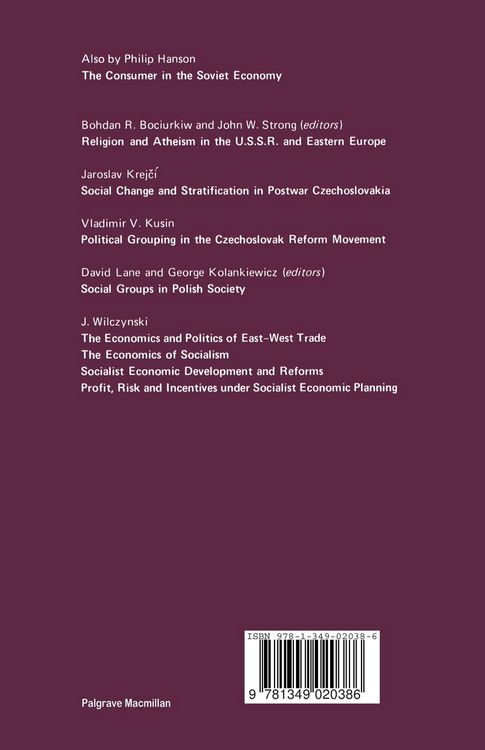 Also by Philip Hanson
The Consumer in the Soviet Economy

Bohdan R. Bociurkiw and John W. Strong (editors)
Religion and Atheism in the U.S.S.R. and Eastern Europe

Jaroslav Krejčí
Social Change and Stratification in Postwar Czechoslovakia

Vladimir V. Kusin
Political Grouping in the Czechoslovak Reform Movement

David Lane and George Kolankiewicz (editors)
Social Groups in Polish Society

J. Wilczynski
The Economics and Politics of East-West Trade
The Economics of Socialism
Socialist Economic Development and Reforms
Profit, Risk and Incentives under Socialist Economic Planning

ISBN 978-1-349-02038-6

9 781349 020386

Palgrave Macmillan